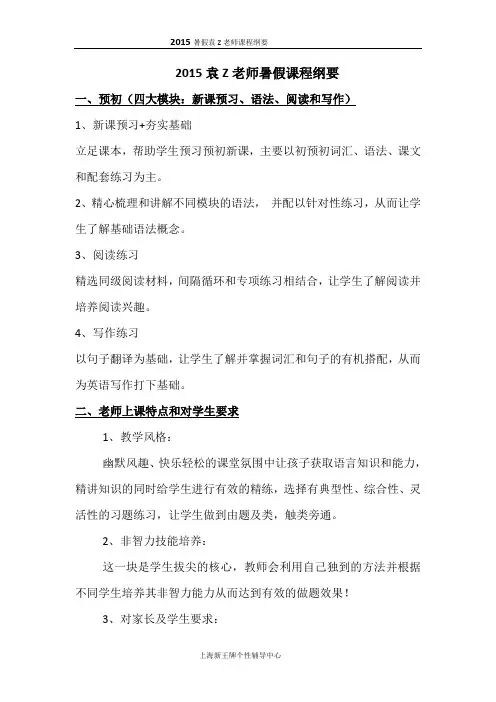 2015 暑假袁 Z 老师课程纲要

2015 袁 Z 老师暑假课程纲要

一、预初（四大模块：新课预习、语法、阅读和写作）

1、新课预习+夯实基础

立足课本，帮助学生预习预初新课，主要以初预初词汇、语法、课文和配套练习为主。

2、精心梳理和讲解不同模块的语法， 并配以针对性练习，从而让学生了解基础语法概念。

3、阅读练习

精选同级阅读材料，间隔循环和专项练习相结合，让学生了解阅读并培养阅读兴趣。

4、写作练习

以句子翻译为基础，让学生了解并掌握词汇和句子的有机搭配，从而为英语写作打下基础。

二、老师上课特点和对学生要求

1、教学风格：

幽默风趣、快乐轻松的课堂氛围中让孩子获取语言知识和能力，精讲知识的同时给学生进行有效的精练，选择有典型性、综合性、灵活性的习题练习，让学生做到由题及类，触类旁通。

2、非智力技能培养：

这一块是学生拔尖的核心，教师会利用自己独到的方法并根据不同学生培养其非智力能力从而达到有效的做题效果！

3、对家长及学生要求：

上海新王牌个性辅导中心